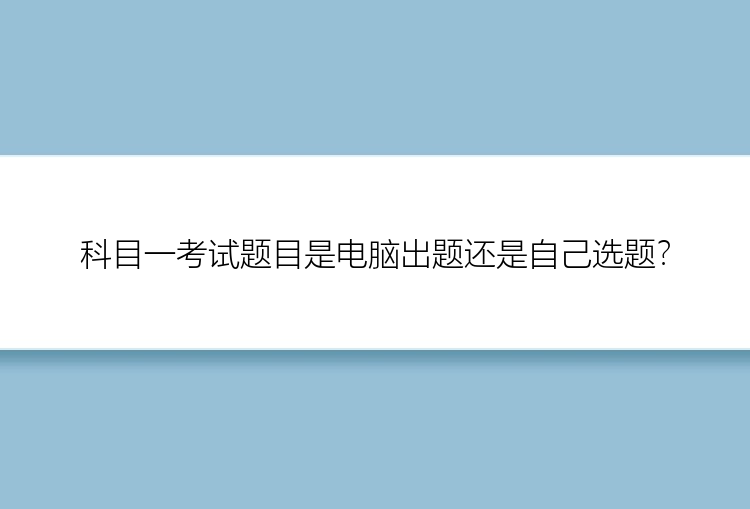 科目一考试题目是电脑出题还是自己选题?